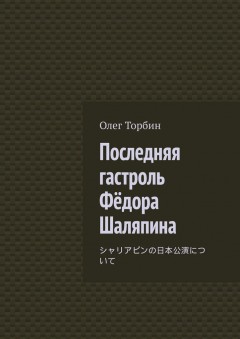 Олег Торбин

Последняя гастроль Фёдора Шаляпина

シャリアピンの日本公演について